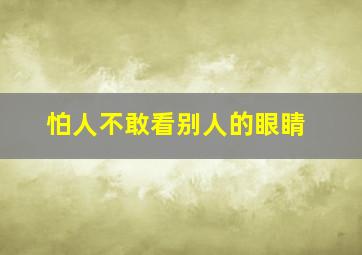 怕人不敢看别人的眼睛